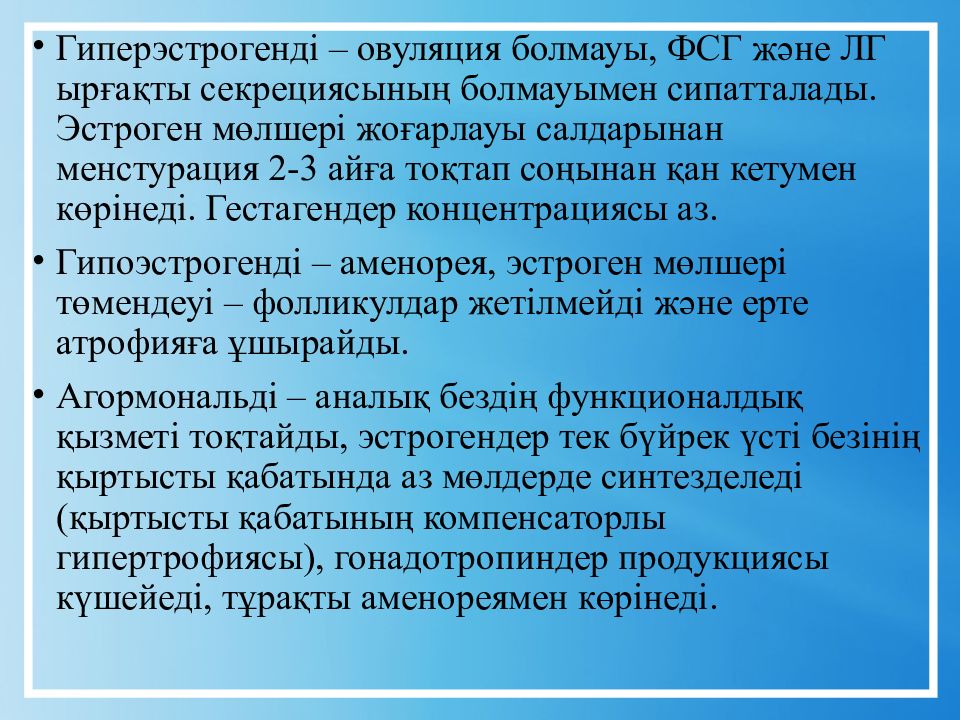 • Гиперэстрогенді – овуляция болмауы, ФСГ және ЛГ ырғақты секрециясының болмауымен сипатталады. Эстроген мөлшері жоғарлауы салдарынан менстурация 2-3 айға тоқтап соңынан қан кетумен көрінеді. Гестагендер концентрациясы аз.

• Гипоэстрогенді – аменорея, эстроген мөлшері төмендеуі – фолликулдар жетілмейді және ерте атрофияға ұшырайды.

• Агормональді – аналық бездің функционалдық қызметі тоқтайды, эстрогендер тек бүйрек үсті безінің қыртысты қабатында аз мөлдерде синтезделеді (қыртысты қабатының компенсаторлы гипертрофиясы), гонадотропиндер продукциясы күшейеді, тұрақты аменореямен көрінеді.